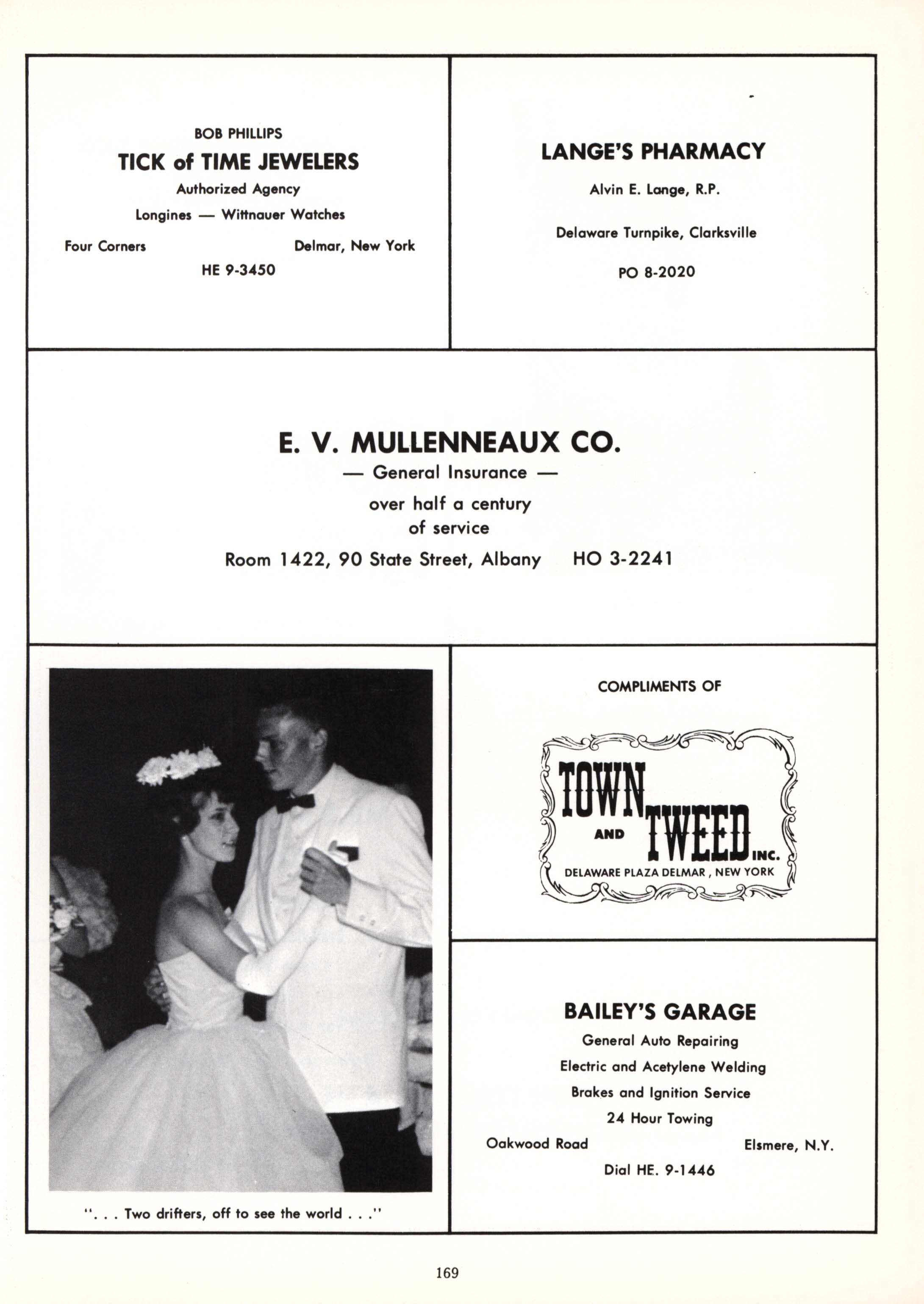 BOB PHILLIPS

TICK of TIME JEWELERS

Authorized Agency

Longines — Wittnauer Watches

Four Corners Delmar, New York

HE 9-3450

LANGE'S PHARMACY

Alvin E. Lange, R.P.

Delaware Turnpike, Clarksville

PO 8-2020

E. V. MULLENNEAUX CO.

— General Insurance —

over half a century of service

Room 1422, 90 State Street, Albany HO 3-2241

". . . Two drifters, off to see the world . . ."

COMPLIMENTS OF

TOWN AND TWEED INC.

DELAWARE PLAZA DELMAR, NEW YORK

BAILEY'S GARAGE

General Auto Repairing

Electric and Acetylene Welding

Brakes and Ignition Service

24 Hour Towing

Oakwood Road Elsmere, N.Y.

Dial HE. 9-1446

169